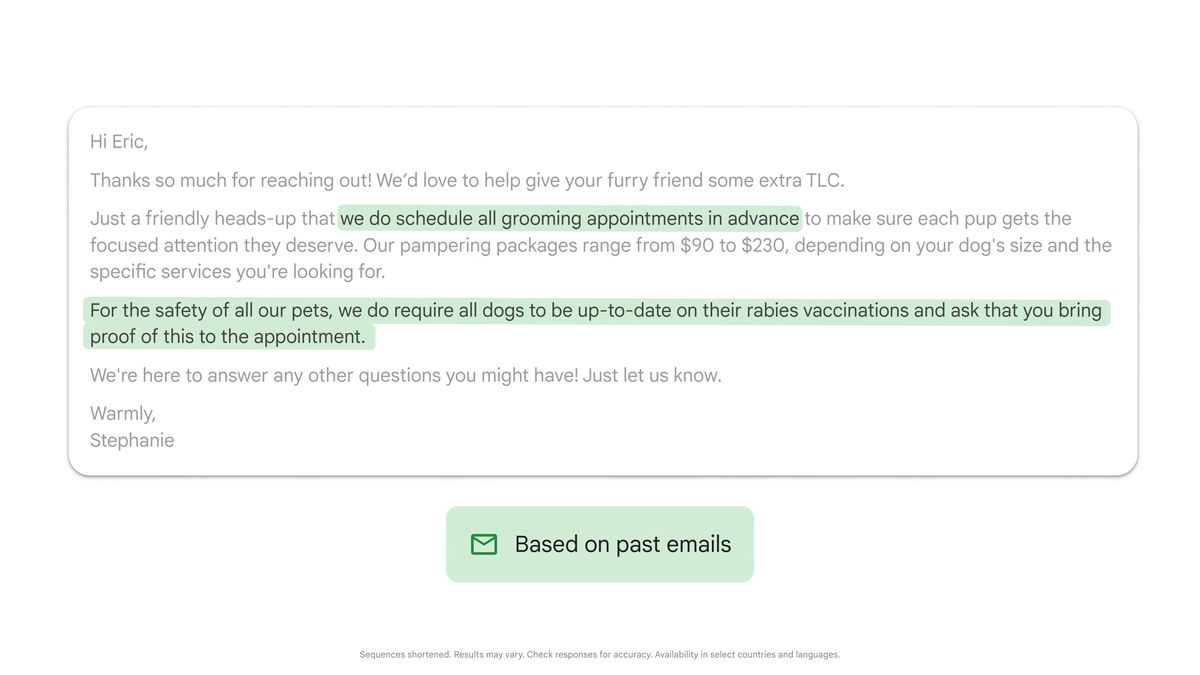 Hi Eric,

Thanks so much for reaching out! We'd love to help give your furry friend some extra TLC.

Just a friendly heads-up that we do schedule all grooming appointments in advance to make sure each pup gets the focused attention they deserve. Our pampering packages range from \$90 to \$230, depending on your dog's size and the specific services you're looking for.

For the safety of all our pets, we do require all dogs to be up-to-date on their rabies vaccinations and ask that you bring proof of this to the appointment.

We're here to answer any other questions you might have! Just let us know.

Warmly,
Stephanie

Based on past emails

Sequences shortened. Results may vary. Check responses for accuracy. Availability in select countries and languages.